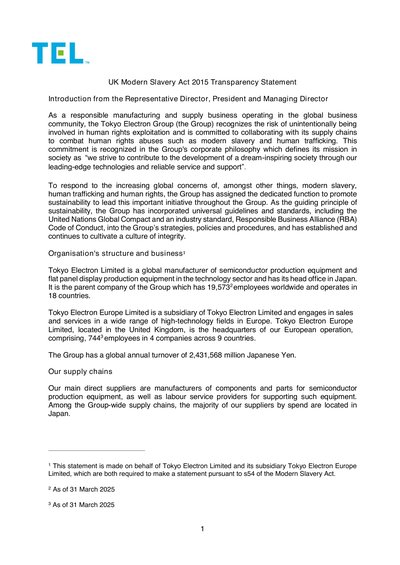 TEL

UK Modern Slavery Act 2015 Transparency Statement

Introduction from the Representative Director, President and Managing Director

As a responsible manufacturing and supply business operating in the global business community, the Tokyo Electron Group (the Group) recognizes the risk of unintentionally being involved in human rights exploitation and is committed to collaborating with its supply chains to combat human rights abuses such as modern slavery and human trafficking. This commitment is recognized in the Group's corporate philosophy which defines its mission in society as "we strive to contribute to the development of a dream-inspiring society through our leading-edge technologies and reliable service and support".

To respond to the increasing global concerns of, amongst other things, modern slavery, human trafficking and human rights, the Group has assigned the dedicated function to promote sustainability to lead this important initiative throughout the Group. As the guiding principle of sustainability, the Group has incorporated universal guidelines and standards, including the United Nations Global Compact and an industry standard, Responsible Business Alliance (RBA) Code of Conduct, into the Group's strategies, policies and procedures, and has established and continues to cultivate a culture of integrity.

Organisation's structure and business$^1$

Tokyo Electron Limited is a global manufacturer of semiconductor production equipment and flat panel display production equipment in the technology sector and has its head office in Japan. It is the parent company of the Group which has 19,573$^2$ employees worldwide and operates in 18 countries.

Tokyo Electron Europe Limited is a subsidiary of Tokyo Electron Limited and engages in sales and services in a wide range of high-technology fields in Europe. Tokyo Electron Europe Limited, located in the United Kingdom, is the headquarters of our European operation, comprising, 744$^3$ employees in 4 companies across 9 countries.

The Group has a global annual turnover of 2,431,568 million Japanese Yen.

Our supply chains

Our main direct suppliers are manufacturers of components and parts for semiconductor production equipment, as well as labour service providers for supporting such equipment. Among the Group-wide supply chains, the majority of our suppliers by spend are located in Japan.

$^1$ This statement is made on behalf of Tokyo Electron Limited and its subsidiary Tokyo Electron Europe Limited, which are both required to make a statement pursuant to s54 of the Modern Slavery Act.

$^2$ As of 31 March 2025

$^3$ As of 31 March 2025

1